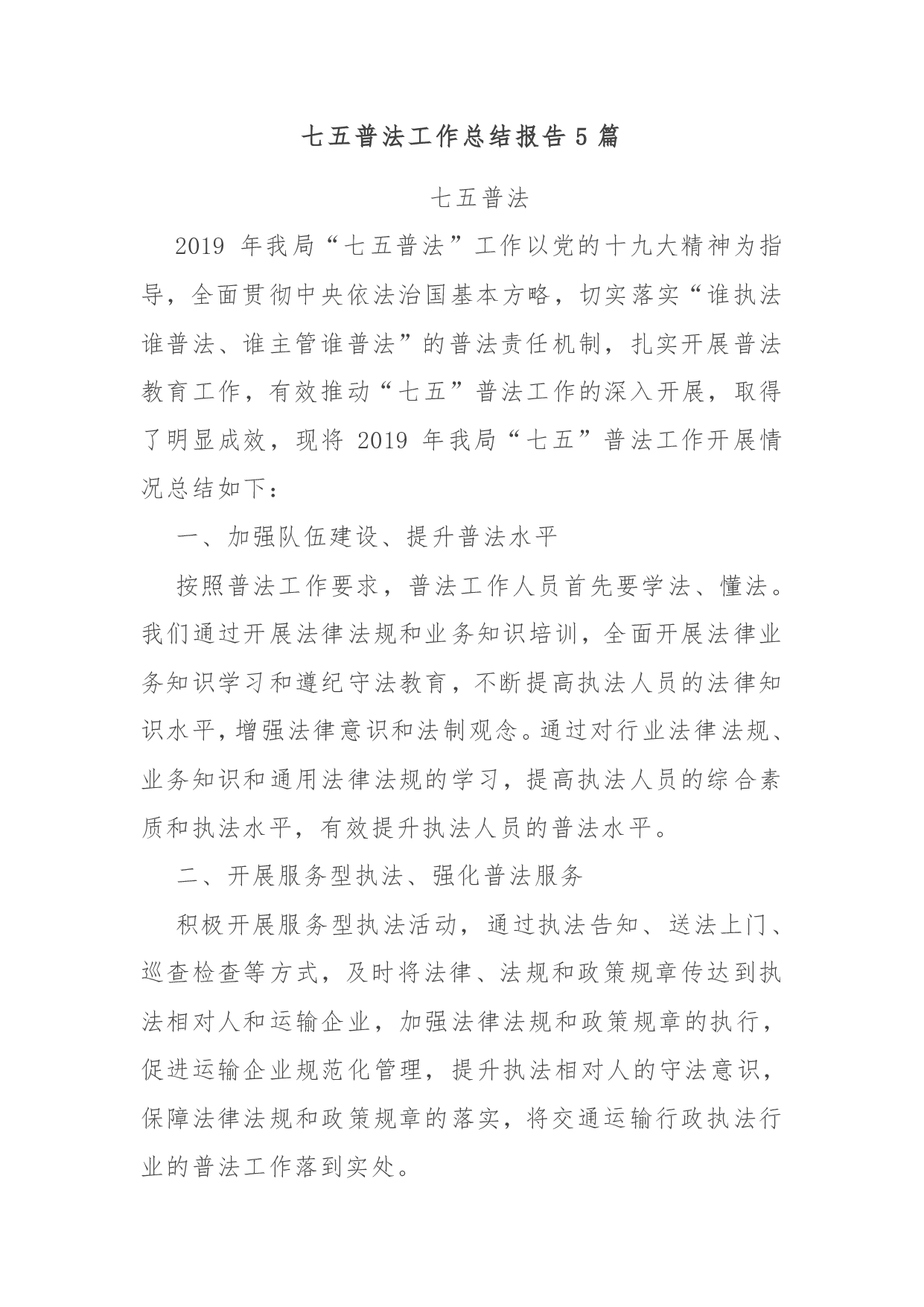 七五普法工作总结报告5篇

七五普法

2019 年我局“七五普法”工作以党的十九大精神为指导，全面贯彻中央依法治国基本方略，切实落实“谁执法谁普法、谁主管谁普法”的普法责任机制，扎实开展普法教育工作，有效推动“七五”普法工作的深入开展，取得了明显成效，现将 2019 年我局“七五”普法工作开展情况总结如下：

一、加强队伍建设、提升普法水平

按照普法工作要求，普法工作人员首先要学法、懂法。我们通过开展法律法规和业务知识培训，全面开展法律业务知识学习和遵纪守法教育，不断提高执法人员的法律知识水平，增强法律意识和法制观念。通过对行业法律法规、业务知识和通用法律法规的学习，提高执法人员的综合素质和执法水平，有效提升执法人员的普法水平。

二、开展服务型执法、强化普法服务

积极开展服务型执法活动，通过执法告知、送法上门、巡查检查等方式，及时将法律、法规和政策规章传达到执法相对人和运输企业，加强法律法规和政策规章的执行，促进运输企业规范化管理，提升执法相对人的守法意识，保障法律法规和政策规章的落实，将交通运输行政执法行业的普法工作落到实处。